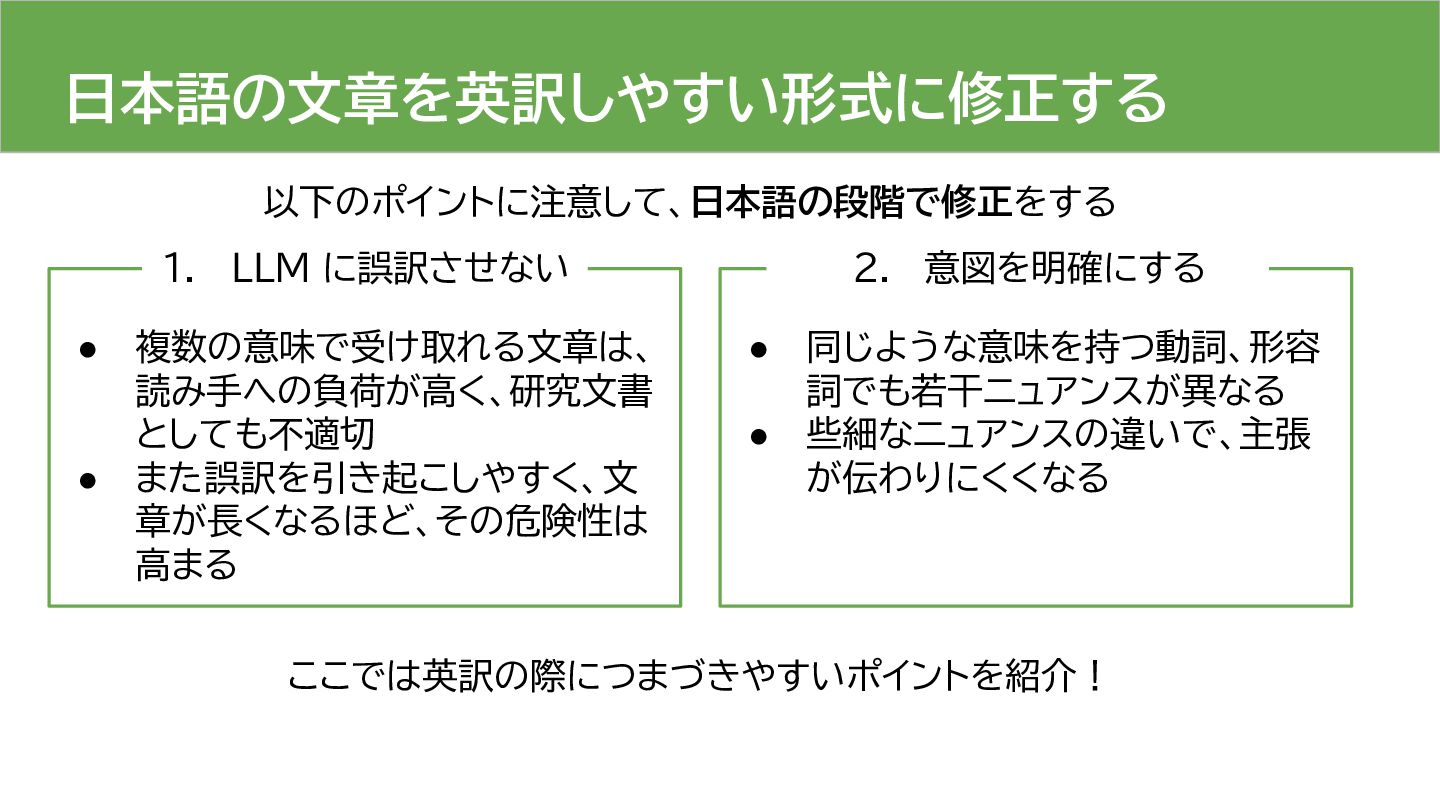 日本語の文章を英訳しやすい形式に修正する

以下のポイントに注意して、日本語の段階で修正をする

1. LLM に誤訳させない

● 複数の意味で受け取れる文章は、読み手への負荷が高く、研究文書としても不適切
● また誤訳を引き起こしやすく、文章が長くなるほど、その危険性は高まる

2. 意図を明確にする

● 同じような意味を持つ動詞、形容詞でも若干ニュアンスが異なる
● 些細なニュアンスの違いで、主張が伝わりにくくなる

ここでは英訳の際につまづきやすいポイントを紹介！